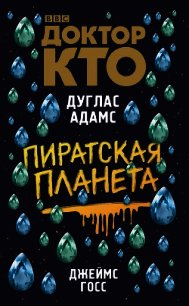 BBC
ДОКТОР
КТО

ДУГЛАС
АДАМС

ПИРАТСКАЯ
ПЛАНЕТА

ДЖЕЙМС
ГОСС